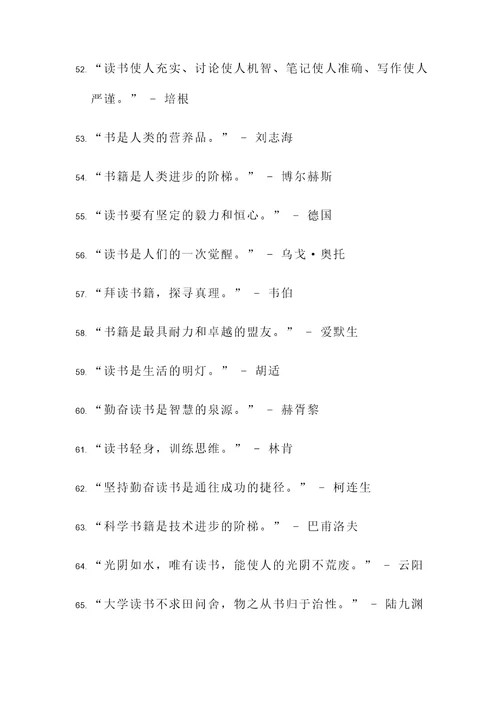 52. “读书使人充实、讨论使人机智、笔记使人准确、写作使人严谨。” - 培根

53. “书是人类的营养品。” - 刘志海

54. “书籍是人类进步的阶梯。” - 博尔赫斯

55. “读书要有坚定的毅力和恒心。” - 德国

56. “读书是人们的一次觉醒。” - 乌戈·奥托

57. “拜读书籍，探寻真理。” - 韦伯

58. “书籍是最具耐力和卓越的盟友。” - 爱默生

59. “读书是生活的明灯。” - 胡适

60. “勤奋读书是智慧的泉源。” - 赫胥黎

61. “读书轻身，训练思维。” - 林肯

62. “坚持勤奋读书是通往成功的捷径。” - 柯连生

63. “科学书籍是技术进步的阶梯。” - 巴甫洛夫

64. “光阴如水，唯有读书，能使人的光阴不荒废。” - 云阳

65. “大学读书不求田问舍，物之从书归于治性。” - 陆九渊